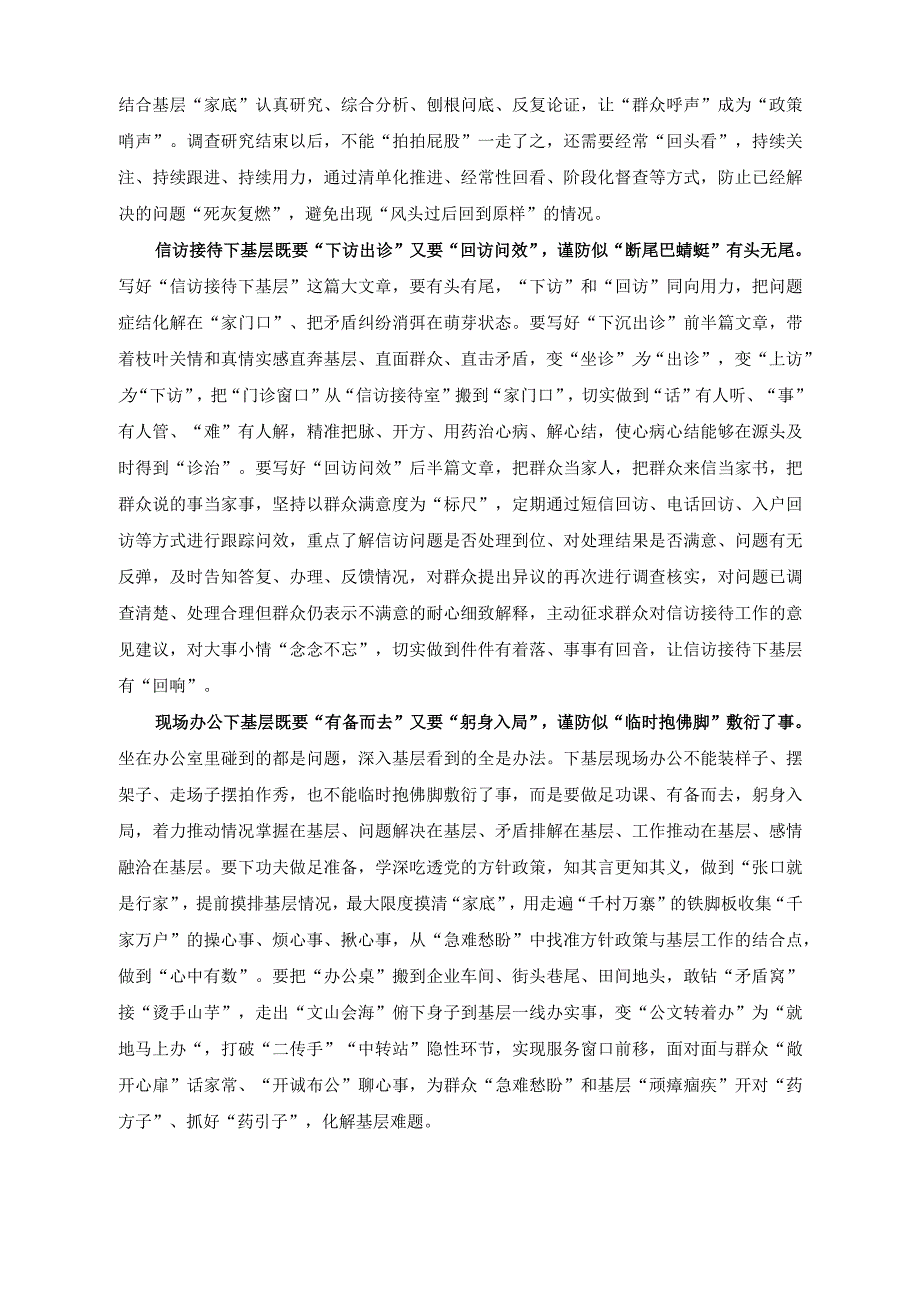 结合基层“家底”认真研究、综合分析、刨根问底、反复论证，让“群众呼声”成为“政策哨声”。调查研究结束以后，不能“拍拍屁股”一走了之，还需要经常“回头看”，持续关注、持续跟进、持续用力，通过清单化推进、经常性回看、阶段化督查等方式，防止已经解决的问题“死灰复燃”，避免出现“风头过后回到原样”的情况。

信访接待下基层既要“下访出诊”又要“回访问效”，谨防似“断尾巴蜻蜓”有头无尾。写好“信访接待下基层”这篇大文章，要有头有尾，“下访”和“回访”同向用力，把问题症结化解在“家门口”、把矛盾纠纷消弭在萌芽状态。要写好“下沉出诊”前半篇文章，带着枝叶关情和真情实感直奔基层、直面群众、直击矛盾，变“坐诊”为“出诊”，变“上访”为“下访”，把“门诊窗口”从“信访接待室”搬到“家门口”，切实做到“话”有人听、“事”有人管、“难”有人解，精准把脉、开方、用药治心病、解心结，使心病心结能够在源头及时得到“诊治”。要写好“回访问效”后半篇文章，把群众当家人，把群众来信当家书，把群众说的事当家事，坚持以群众满意度为“标尺”，定期通过短信回访、电话回访、入户回访等方式进行跟踪问效，重点了解信访问题是否处理到位、对处理结果是否满意、问题有无反弹，及时告知答复、办理、反馈情况，对群众提出异议的再次进行调查核实，对问题已调查清楚、处理合理但群众仍表示不满意的耐心细致解释，主动征求群众对信访接待工作的意见建议，对大事小情“念念不忘”，切实做到件件有着落、事事有回音，让信访接待下基层有“回响”。

现场办公下基层既要“有备而去”又要“躬身入局”，谨防似“临时抱佛脚”敷衍了事。坐在办公室里碰到的都是问题，深入基层看到的全是办法。下基层现场办公不能装样子、摆架子、走场子摆拍作秀，也不能临时抱佛脚敷衍了事，而是要做足功课、有备而去，躬身入局，着力推动情况掌握在基层、问题解决在基层、矛盾排解在基层、工作推动在基层、感情融洽在基层。要下功夫做足准备，学深吃透党的方针政策，知其言更知其义，做到“张口就是行家”，提前摸排基层情况，最大限度摸清“家底”，用走遍“千村万寨”的铁脚板收集“千家万户”的操心事、烦心事、揪心事，从“急难愁盼”中找准方针政策与基层工作的结合点，做到“心中有数”。要把“办公桌”搬到企业车间、街头巷尾、田间地头，敢钻“矛盾窝”接“烫手山芋”，走出“文山会海”俯下身子到基层一线办实事，变“公文转着办”为“就地马上办“，打破“二传手”“中转站”隐性环节，实现服务窗口前移，面对面与群众“敞开心扉”话家常、“开诚布公”聊心事，为群众“急难愁盼”和基层“顽瘴痼疾”开对“药方子”、抓好“药引子”，化解基层难题。